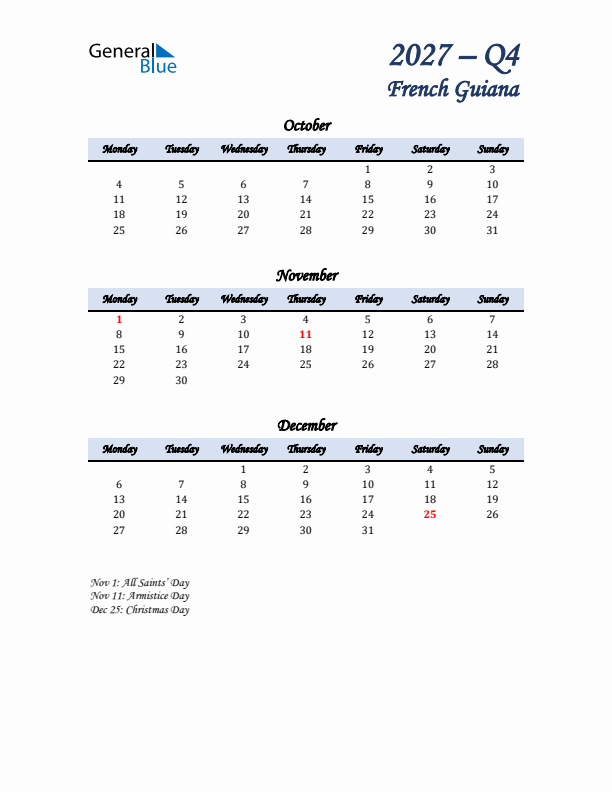 General Blue

2027 – Q4
French Guiana

October

| Monday | Tuesday | Wednesday | Thursday | Friday | Saturday | Sunday |
|---|---|---|---|---|---|---|
| | | | | 1 | 2 | 3 |
| 4 | 5 | 6 | 7 | 8 | 9 | 10 |
| 11 | 12 | 13 | 14 | 15 | 16 | 17 |
| 18 | 19 | 20 | 21 | 22 | 23 | 24 |
| 25 | 26 | 27 | 28 | 29 | 30 | 31 |

November

| Monday | Tuesday | Wednesday | Thursday | Friday | Saturday | Sunday |
|---|---|---|---|---|---|---|
| 1 | 2 | 3 | 4 | 5 | 6 | 7 |
| 8 | 9 | 10 | 11 | 12 | 13 | 14 |
| 15 | 16 | 17 | 18 | 19 | 20 | 21 |
| 22 | 23 | 24 | 25 | 26 | 27 | 28 |
| 29 | 30 | | | | | |

December

| Monday | Tuesday | Wednesday | Thursday | Friday | Saturday | Sunday |
|---|---|---|---|---|---|---|
| | | 1 | 2 | 3 | 4 | 5 |
| 6 | 7 | 8 | 9 | 10 | 11 | 12 |
| 13 | 14 | 15 | 16 | 17 | 18 | 19 |
| 20 | 21 | 22 | 23 | 24 | 25 | 26 |
| 27 | 28 | 29 | 30 | 31 | | |

Nov 1: All Saints' Day
Nov 11: Armistice Day
Dec 25: Christmas Day